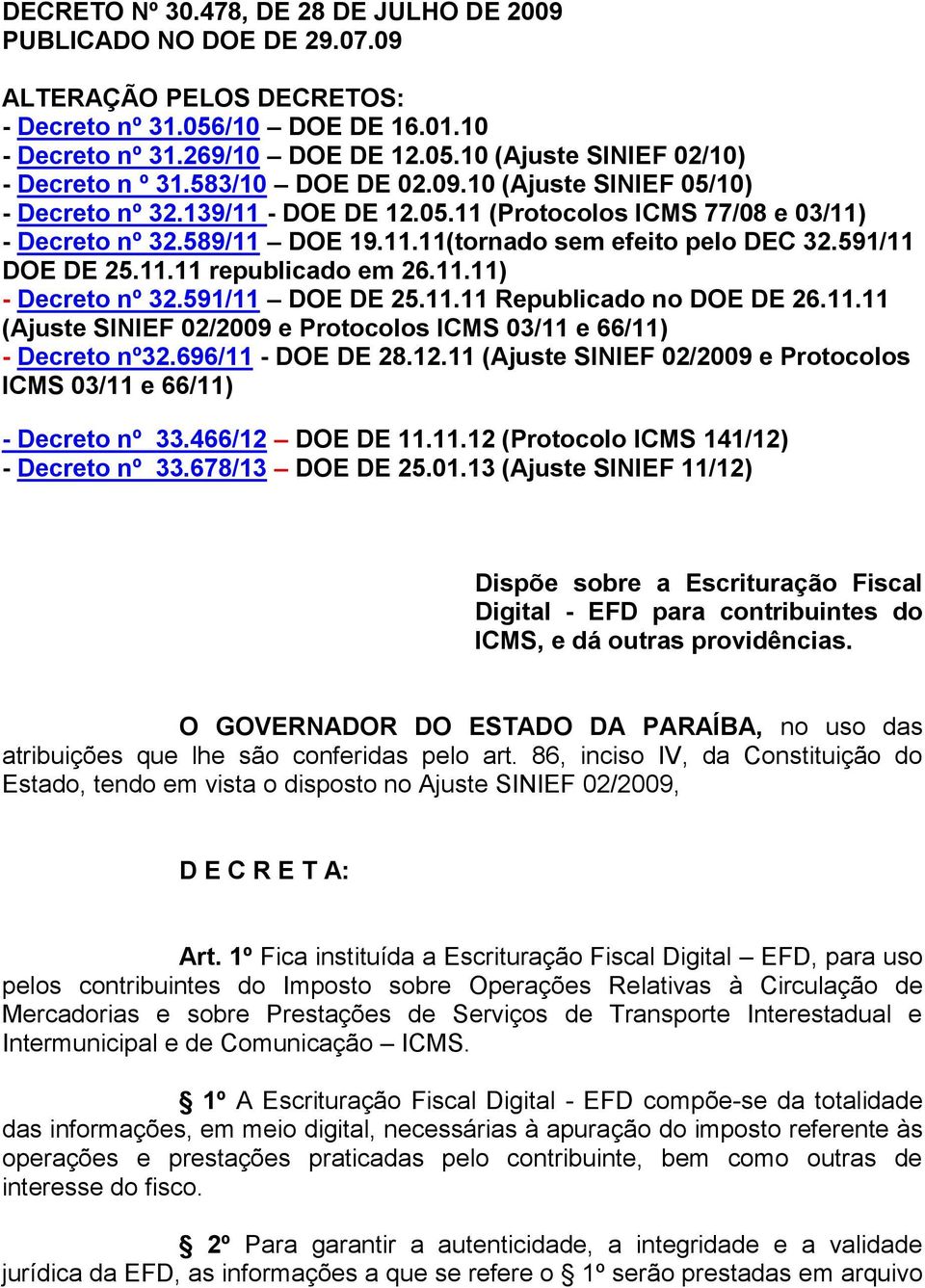 DECRETO Nº 30.478, DE 28 DE JULHO DE 2009
PUBLICADO NO DOE DE 29.07.09

ALTERAÇÃO PELOS DECRETOS:
- Decreto nº 31.056/10 – DOE DE 16.01.10
- Decreto nº 31.269/10 – DOE DE 12.05.10 (Ajuste SINIEF 02/10)
- Decreto n º 31.583/10 – DOE DE 02.09.10 (Ajuste SINIEF 05/10)
- Decreto nº 32.139/11 - DOE DE 12.05.11 (Protocolos ICMS 77/08 e 03/11)
- Decreto nº 32.589/11 – DOE 19.11.11(tornado sem efeito pelo DEC 32.591/11 DOE DE 25.11.11 republicado em 26.11.11)
- Decreto nº 32.591/11 – DOE DE 25.11.11 Republicado no DOE DE 26.11.11 (Ajuste SINIEF 02/2009 e Protocolos ICMS 03/11 e 66/11)
- Decreto nº32.696/11 - DOE DE 28.12.11 (Ajuste SINIEF 02/2009 e Protocolos ICMS 03/11 e 66/11)

- Decreto nº 33.466/12 – DOE DE 11.11.12 (Protocolo ICMS 141/12)
- Decreto nº 33.678/13 – DOE DE 25.01.13 (Ajuste SINIEF 11/12)

Dispõe sobre a Escrituração Fiscal Digital - EFD para contribuintes do ICMS, e dá outras providências.

O GOVERNADOR DO ESTADO DA PARAÍBA, no uso das atribuições que lhe são conferidas pelo art. 86, inciso IV, da Constituição do Estado, tendo em vista o disposto no Ajuste SINIEF 02/2009,

D E C R E T A:

Art. 1º Fica instituída a Escrituração Fiscal Digital – EFD, para uso pelos contribuintes do Imposto sobre Operações Relativas à Circulação de Mercadorias e sobre Prestações de Serviços de Transporte Interestadual e Intermunicipal e de Comunicação – ICMS.

§ 1º A Escrituração Fiscal Digital - EFD compõe-se da totalidade das informações, em meio digital, necessárias à apuração do imposto referente às operações e prestações praticadas pelo contribuinte, bem como outras de interesse do fisco.

§ 2º Para garantir a autenticidade, a integridade e a validade jurídica da EFD, as informações a que se refere o § 1º serão prestadas em arquivo